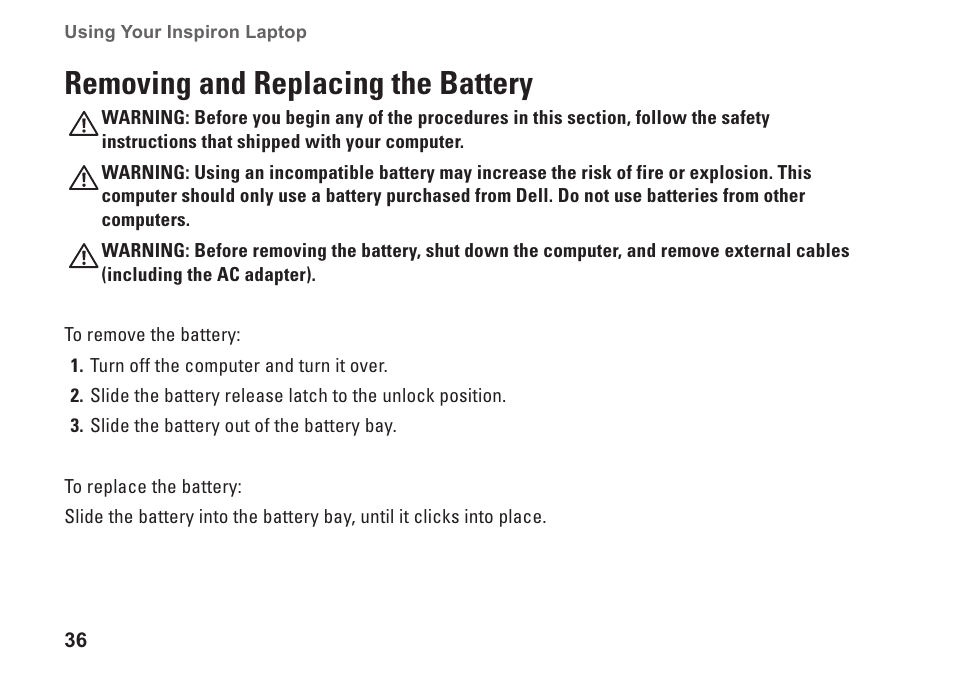 Using Your Inspiron Laptop

Removing and Replacing the Battery

WARNING: Before you begin any of the procedures in this section, follow the safety instructions that shipped with your computer.

WARNING: Using an incompatible battery may increase the risk of fire or explosion. This computer should only use a battery purchased from Dell. Do not use batteries from other computers.

WARNING: Before removing the battery, shut down the computer, and remove external cables (including the AC adapter).

To remove the battery:

1. Turn off the computer and turn it over.
2. Slide the battery release latch to the unlock position.
3. Slide the battery out of the battery bay.

To replace the battery:

Slide the battery into the battery bay, until it clicks into place.

36